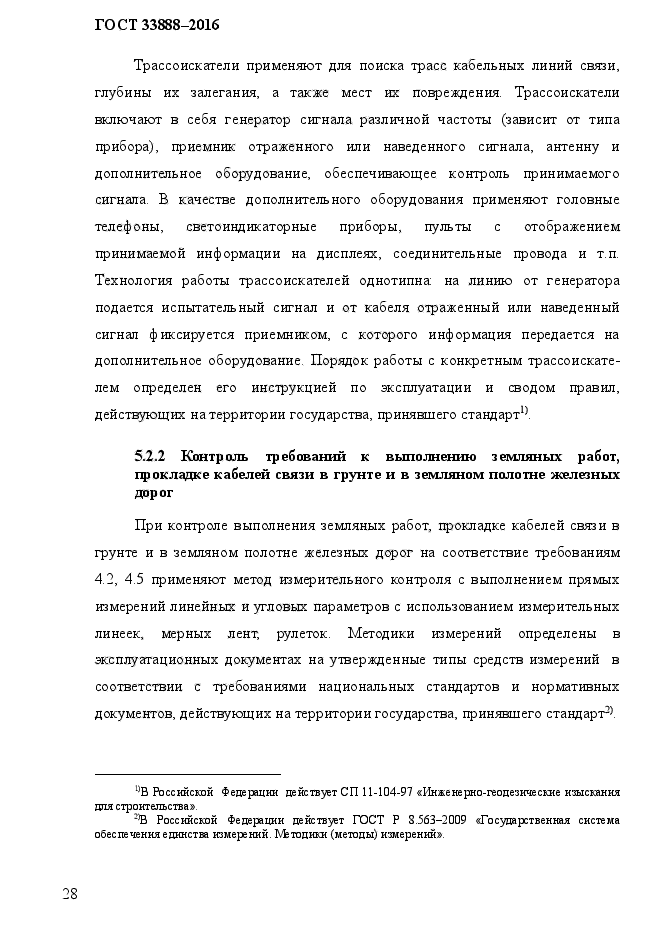 ГОСТ 33888–2016

Трассоискатели применяют для поиска трасс кабельных линий связи, глубины их залегания, а также мест их повреждения. Трассоискатели включают в себя генератор сигнала различной частоты (зависит от типа прибора), приемник отраженного или наведенного сигнала, антенну и дополнительное оборудование, обеспечивающее контроль принимаемого сигнала. В качестве дополнительного оборудования применяют головные телефоны, светоиндикаторные приборы, пульты с отображением принимаемой информации на дисплеях, соединительные провода и т.п. Технология работы трассоискателей однотипна: на линию от генератора подается испытательный сигнал и от кабеля отраженный или наведенный сигнал фиксируется приемником, с которого информация передается на дополнительное оборудование. Порядок работы с конкретным трассоискателем определен его инструкцией по эксплуатации и сводом правил, действующих на территории государства, принявшего стандарт$^{1)}$.

5.2.2 Контроль требований к выполнению земляных работ, прокладке кабелей связи в грунте и в земляном полотне железных дорог

При контроле выполнения земляных работ, прокладке кабелей связи в грунте и в земляном полотне железных дорог на соответствие требованиям 4.2, 4.5 применяют метод измерительного контроля с выполнением прямых измерений линейных и угловых параметров с использованием измерительных линеек, мерных лент, рулеток. Методики измерений определены в эксплуатационных документах на утвержденные типы средств измерений в соответствии с требованиями национальных стандартов и нормативных документов, действующих на территории государства, принявшего стандарт$^{2)}$.

$^{1)}$В Российской Федерации действует СП 11-104-97 «Инженерно-геодезические изыскания для строительства».
$^{2)}$В Российской Федерации действует ГОСТ Р 8.563–2009 «Государственная система обеспечения единства измерений. Методики (методы) измерений».

28